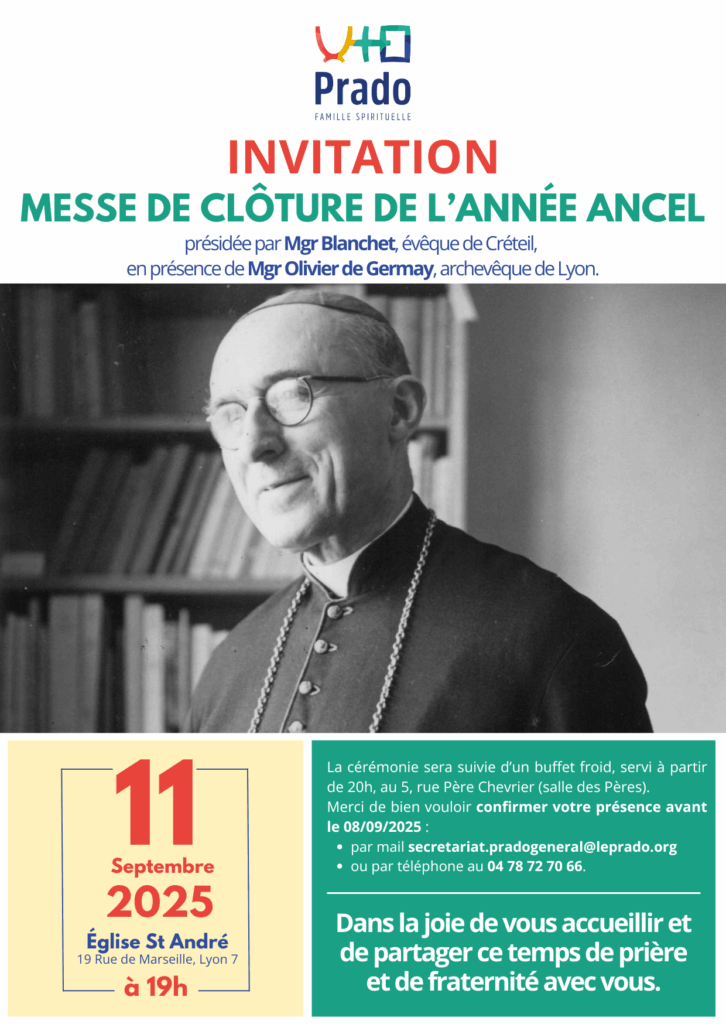 Prado
FAMILLE SPIRITUELLE

INVITATION
MESSE DE CLÔTURE DE L'ANNÉE ANCEL

présidée par Mgr Blanchet, évêque de Créteil,
en présence de Mgr Olivier de Germay, archevêque de Lyon.

11
Septembre
2025
Église St André
19 Rue de Marseille, Lyon 7
à 19h

La cérémonie sera suivie d'un buffet froid, servi à partir de 20h, au 5, rue Père Chevrier (salle des Pères).
Merci de bien vouloir confirmer votre présence avant le 08/09/2025 :
• par mail secretariat.pradogeneral@leprado.org
• ou par téléphone au 04 78 72 70 66.

Dans la joie de vous accueillir et de partager ce temps de prière et de fraternité avec vous.